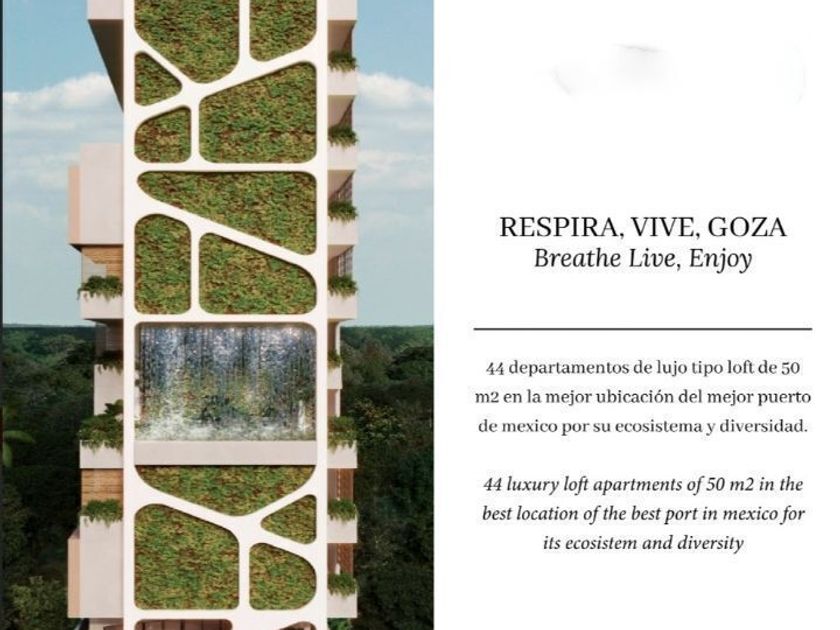 RESPIRA, VIVE, GOZA
Breathe Live, Enjoy

44 departamentos de lujo tipo loft de 50 m2 en la mejor ubicación del mejor puerto de mexico por su ecosistema y diversidad.

44 luxury loft apartments of 50 m2 in the best location of the best port in mexico for its ecosistem and diversity